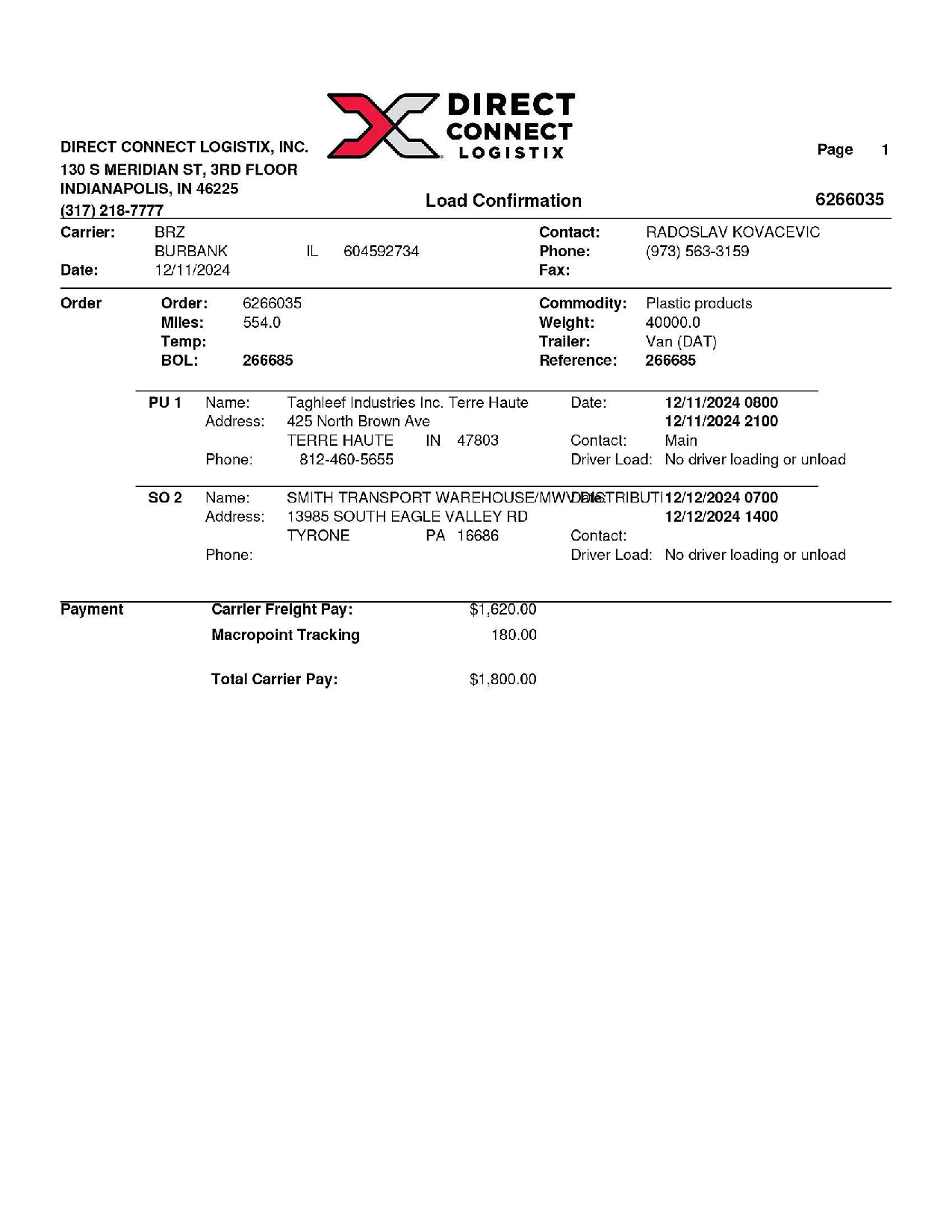 DIRECT CONNECT LOGISTIX

DIRECT CONNECT LOGISTIX, INC.
130 S MERIDIAN ST, 3RD FLOOR
INDIANAPOLIS, IN 46225
(317) 218-7777

Page 1

Load Confirmation

6266035

Carrier: BRZ
BURBANK IL 604592734
Date: 12/11/2024

Contact: RADOSLAV KOVACEVIC
Phone: (973) 563-3159
Fax:

Order
Order: 6266035
Miles: 554.0
Temp:
BOL: 266685

Commodity: Plastic products
Weight: 40000.0
Trailer: Van (DAT)
Reference: 266685

PU 1 Name: Taghleef Industries Inc. Terre Haute
Address: 425 North Brown Ave
TERRE HAUTE IN 47803
Phone: 812-460-5655

Date: 12/11/2024 0800
12/11/2024 2100
Contact: Main
Driver Load: No driver loading or unload

SO 2 Name: SMITH TRANSPORT WAREHOUSE/MW DISTRIBUTI
Address: 13985 SOUTH EAGLE VALLEY RD
TYRONE PA 16686
Phone:

Date: 12/12/2024 0700
12/12/2024 1400
Contact:
Driver Load: No driver loading or unload

Payment
Carrier Freight Pay: $1,620.00
Macropoint Tracking 180.00

Total Carrier Pay: $1,800.00